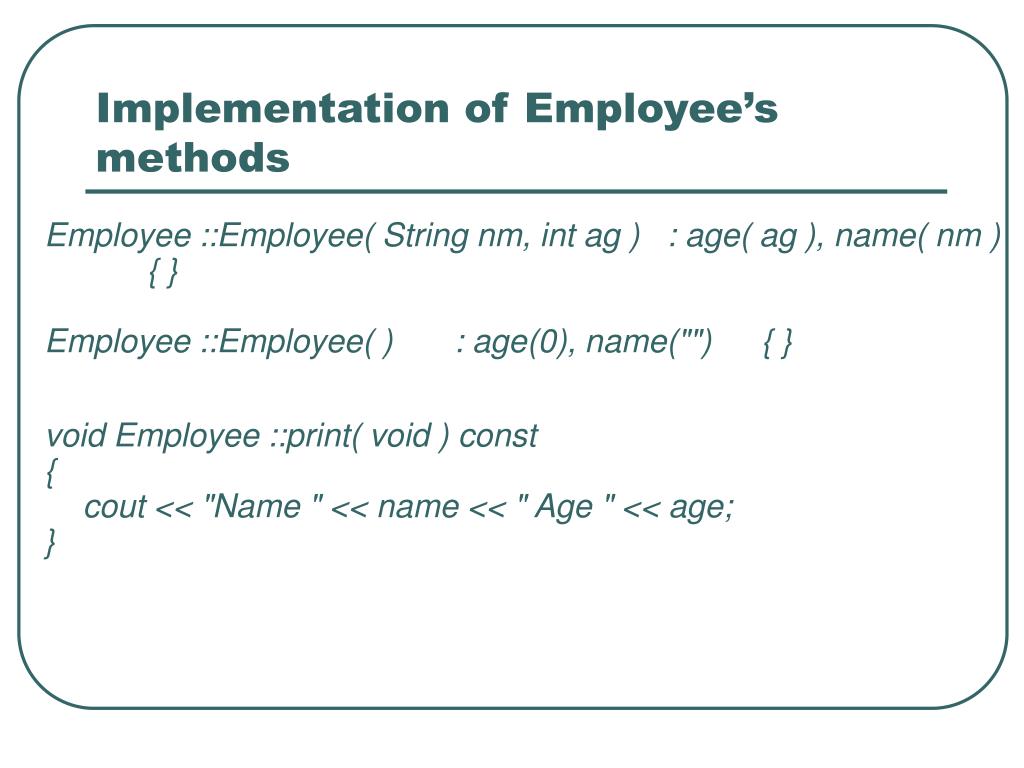 Implementation of Employee's methods

Employee ::Employee( String nm, int ag ) : age( ag ), name( nm )
{ }

Employee ::Employee( ) : age(0), name("") { }

void Employee ::print( void ) const
{
cout << "Name " << name << " Age " << age;
}